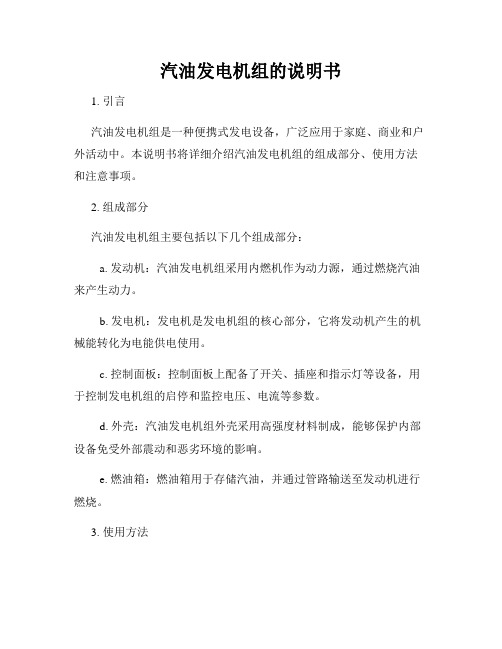 汽油发电机组的说明书

1. 引言

汽油发电机组是一种便携式发电设备，广泛应用于家庭、商业和户外活动中。本说明书将详细介绍汽油发电机组的组成部分、使用方法和注意事项。

2. 组成部分

汽油发电机组主要包括以下几个组成部分：

a. 发动机：汽油发电机组采用内燃机作为动力源，通过燃烧汽油来产生动力。

b. 发电机：发电机是发电机组的核心部分，它将发动机产生的机械能转化为电能供电使用。

c. 控制面板：控制面板上配备了开关、插座和指示灯等设备，用于控制发电机组的启停和监控电压、电流等参数。

d. 外壳：汽油发电机组外壳采用高强度材料制成，能够保护内部设备免受外部震动和恶劣环境的影响。

e. 燃油箱：燃油箱用于存储汽油，并通过管路输送至发动机进行燃烧。

3. 使用方法